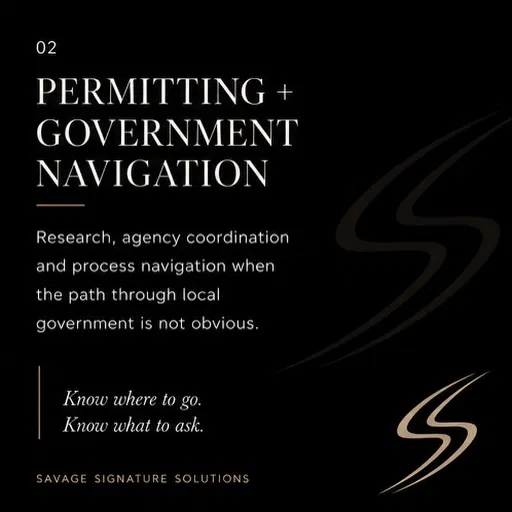 02

PERMITTING +
GOVERNMENT
NAVIGATION

Research, agency coordination and process navigation when the path through local government is not obvious.

Know where to go.
Know what to ask.

SAVAGE SIGNATURE SOLUTIONS